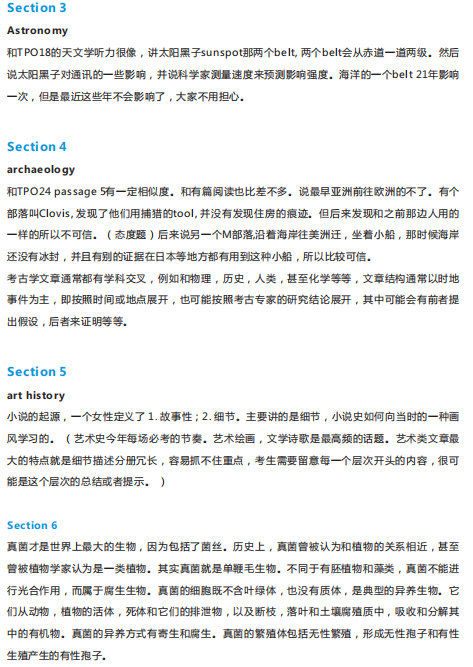 Section 3

Astronomy

和TPO18的天文学听力很像，讲太阳黑子sunspot那两个belt, 两个belt会从赤道一道两级。然后说太阳黑子对通讯的一些影响，并说科学家测量速度来预测影响强度。海洋的一个belt 21年影响一次，但是最近这些年不会影响了，大家不用担心。

Section 4

archaeology

和TPO24 passage 5有一定相似度。和有篇阅读也比差不多。说最早亚洲前往欧洲的不了。有个部落叫Clovis, 发现了他们用捕猎的tool, 并没有发现住房的痕迹。但后来发现和之前那边人用的一样的所以不可信。（态度题）后来说另一个M部落,沿着海岸往美洲迁，坐着小船，那时候海岸还没有冰封，并且有别的证据在日本等地方都有用到这种小船，所以比较可信。

考古学文章通常都有学科交叉，例如和物理，历史，人类，甚至化学等等，文章结构通常以时地事件为主，即按照时间或地点展开，也可能按照考古专家的研究结论展开，其中可能会有前者提出假设，后者来证明等等。

Section 5

art history

小说的起源，一个女性定义了 1. 故事性；2. 细节。主要讲的是细节，小说史如何向当时的一种画风学习的。（艺术史今年每场必考的节奏。艺术绘画，文学诗歌是最高频的话题。艺术类文章最大的特点就是细节描述分册冗长，容易抓不住重点，考生需要留意每一个层次开头的内容，很可能是这个层次的总结或者提示。）

Section 6

真菌才是世界上最大的生物，因为包括了菌丝。历史上，真菌曾被认为和植物的关系相近，甚至曾被植物学家认为是一类植物。其实真菌就是单鞭毛生物。不同于有胚植物和藻类，真菌不能进行光合作用，而属于腐生生物。真菌的细胞既不含叶绿体，也没有质体，是典型的异养生物。它们从动物，植物的活体，死体和它们的排泄物，以及断枝，落叶和土壤腐殖质中，吸收和分解其中的有机物。真菌的异养方式有寄生和腐生。真菌的繁殖体包括无性繁殖，形成无性孢子和有性生殖产生的有性孢子。